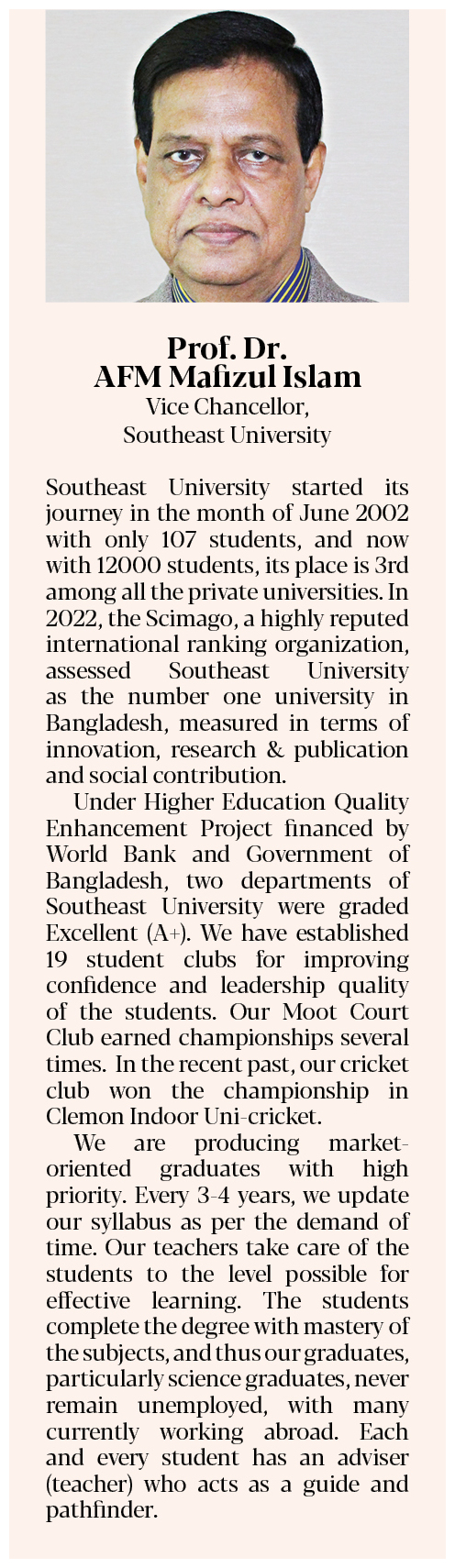 Prof. Dr.
AFM Mafizul Islam
Vice Chancellor,
Southeast University

Southeast University started its journey in the month of June 2002 with only 107 students, and now with 12000 students, its place is 3rd among all the private universities. In 2022, the Scimago, a highly reputed international ranking organization, assessed Southeast University as the number one university in Bangladesh, measured in terms of innovation, research & publication and social contribution.

Under Higher Education Quality Enhancement Project financed by World Bank and Government of Bangladesh, two departments of Southeast University were graded Excellent (A+). We have established 19 student clubs for improving confidence and leadership quality of the students. Our Moot Court Club earned championships several times. In the recent past, our cricket club won the championship in Clemon Indoor Uni-cricket.

We are producing market-oriented graduates with high priority. Every 3-4 years, we update our syllabus as per the demand of time. Our teachers take care of the students to the level possible for effective learning. The students complete the degree with mastery of the subjects, and thus our graduates, particularly science graduates, never remain unemployed, with many currently working abroad. Each and every student has an adviser (teacher) who acts as a guide and pathfinder.